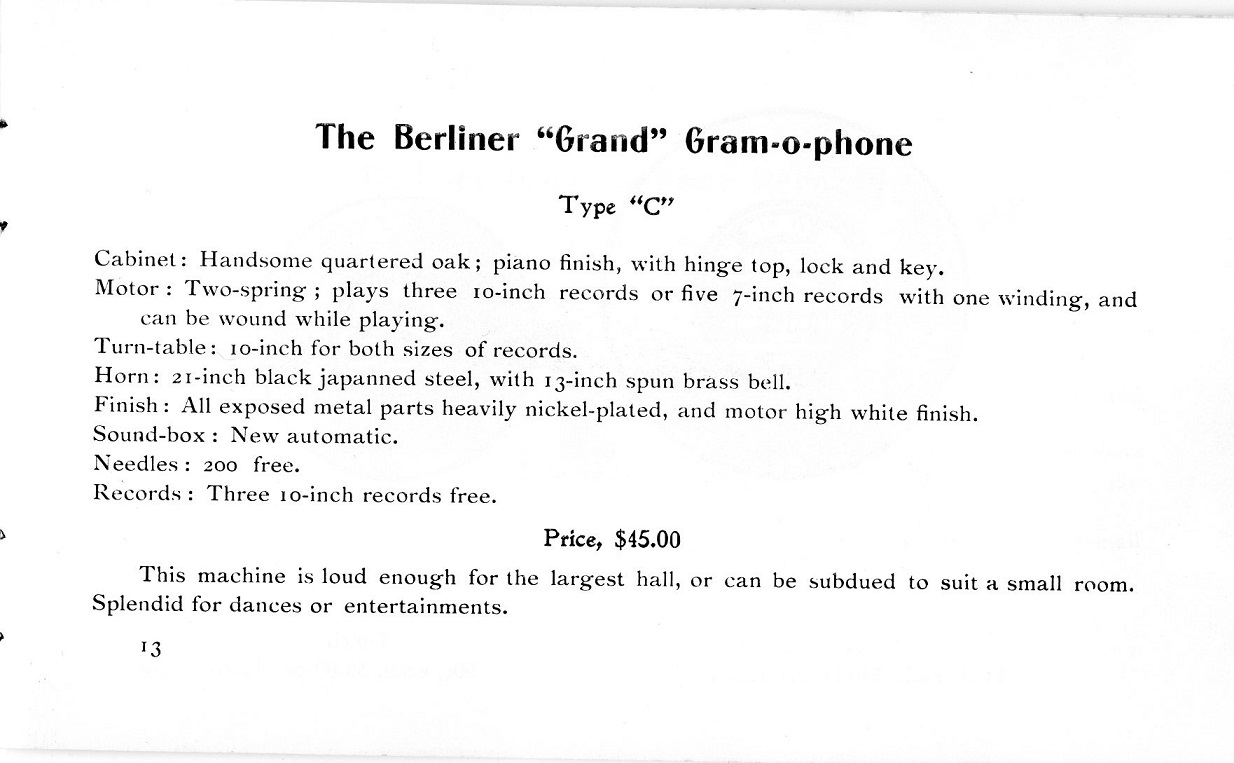 The Berliner "Grand" Gram-o-phone

Type "C"

Cabinet: Handsome quartered oak; piano finish, with hinge top, lock and key.
Motor: Two-spring; plays three 10-inch records or five 7-inch records with one winding, and can be wound while playing.
Turn-table: 10-inch for both sizes of records.
Horn: 21-inch black japanned steel, with 13-inch spun brass bell.
Finish: All exposed metal parts heavily nickel-plated, and motor high white finish.
Sound-box: New automatic.
Needles: 200 free.
Records: Three 10-inch records free.

Price, $45.00

This machine is loud enough for the largest hall, or can be subdued to suit a small room. Splendid for dances or entertainments.

13